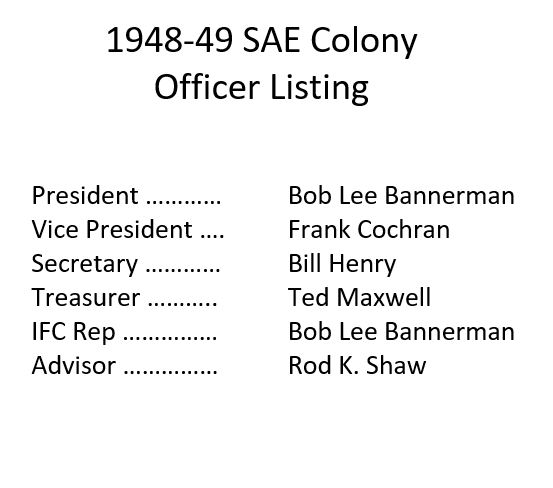 1948-49 SAE Colony
Officer Listing

President ........... Bob Lee Bannerman
Vice President .... Frank Cochran
Secretary ........... Bill Henry
Treasurer .......... Ted Maxwell
IFC Rep .............. Bob Lee Bannerman
Advisor .............. Rod K. Shaw